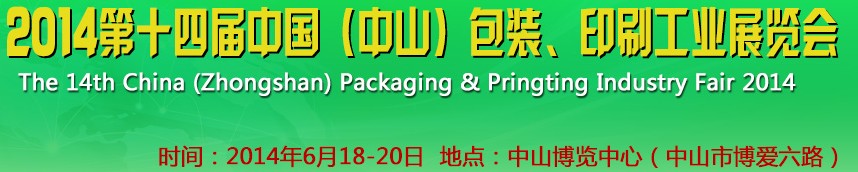 2014第十四届中国（中山）包装、印刷工业展览会

The 14th China (Zhongshan) Packaging & Pringting Industry Fair 2014

时间：2014年6月18-20日 地点：中山博览中心（中山市博爱六路）